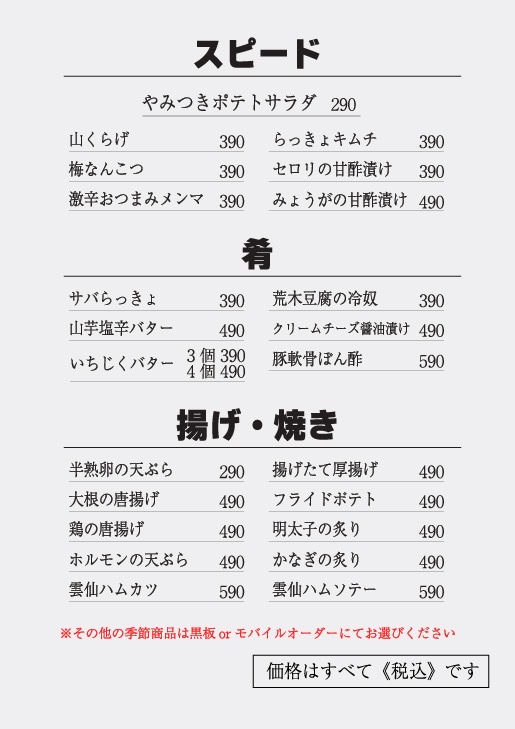 スピード

やみつきポテトサラダ 290

山くらげ 390
梅なんこつ 390
激辛おつまみメンマ 390

らっきょキムチ 390
セロリの甘酢漬け 390
みょうがの甘酢漬け 490

肴

サバらっきょ 390
山芋塩辛バター 490
いちじくバター 3個 390 4個 490

荒木豆腐の冷奴 390
クリームチーズ醤油漬け 490
豚軟骨ぽん酢 590

揚げ・焼き

半熟卵の天ぷら 290
大根の唐揚げ 490
鶏の唐揚げ 490
ホルモンの天ぷら 490
雲仙ハムカツ 590

揚げたて厚揚げ 490
フライドポテト 490
明太子の炙り 490
かなぎの炙り 490
雲仙ハムソテー 590

※その他の季節商品は黒板 or モバイルオーダーにてお選びください

価格はすべて《税込》です